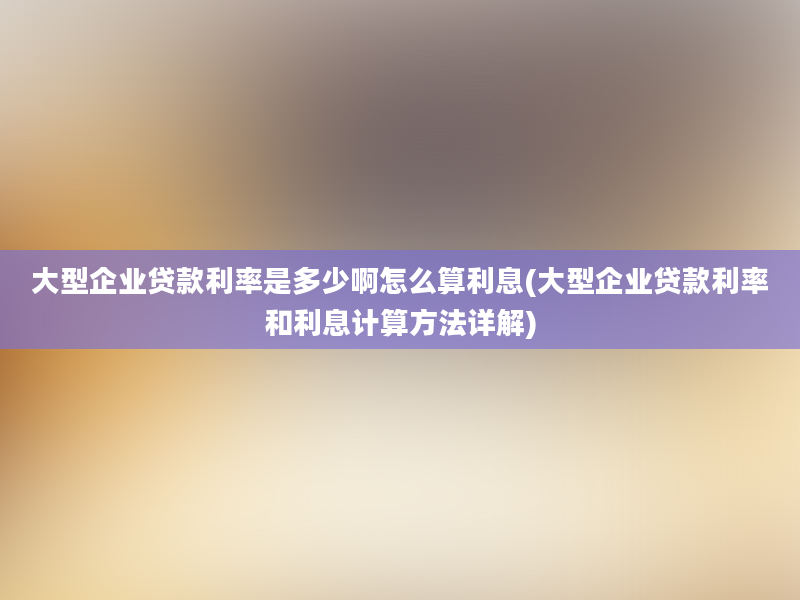 大型企业贷款利率是多少啊怎么算利息(大型企业贷款利率和利息计算方法详解)